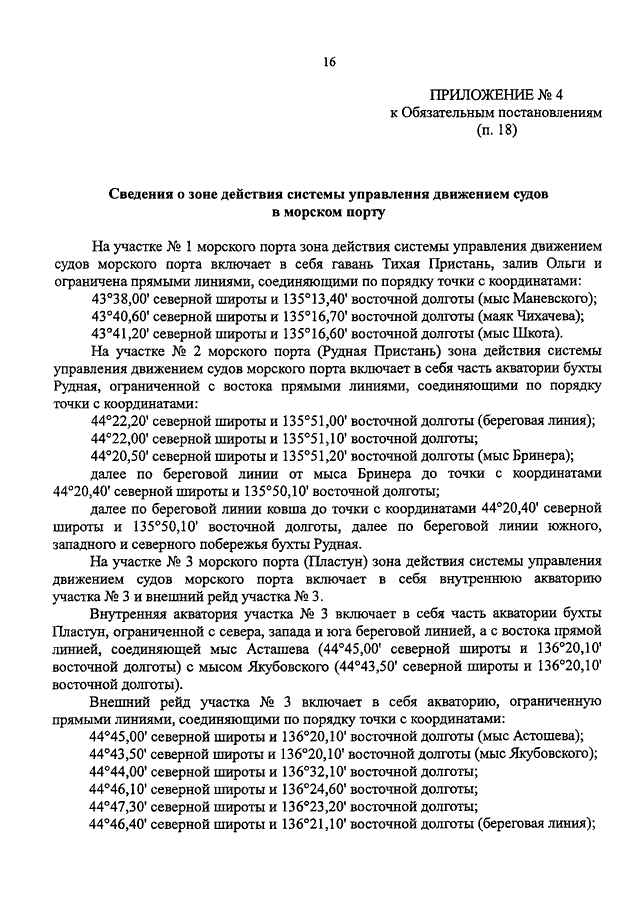 16

ПРИЛОЖЕНИЕ № 4
к Обязательным постановлениям
(п. 18)

Сведения о зоне действия системы управления движением судов в морском порту

На участке № 1 морского порта зона действия системы управления движением судов морского порта включает в себя гавань Тихая Пристань, залив Ольги и ограничена прямыми линиями, соединяющими по порядку точки с координатами:

43°38,00' северной широты и 135°13,40' восточной долготы (мыс Маневского);

43°40,60' северной широты и 135°16,70' восточной долготы (маяк Чихачева);

43°41,20' северной широты и 135°16,60' восточной долготы (мыс Шкота).

На участке № 2 морского порта (Рудная Пристань) зона действия системы управления движением судов морского порта включает в себя часть акватории бухты Рудная, ограниченной с востока прямыми линиями, соединяющими по порядку точки с координатами:

44°22,20' северной широты и 135°51,00' восточной долготы (береговая линия);

44°22,00' северной широты и 135°51,10' восточной долготы;

44°20,50' северной широты и 135°51,20' восточной долготы (мыс Бринера);

далее по береговой линии от мыса Бринера до точки с координатами 44°20,40' северной широты и 135°50,10' восточной долготы;

далее по береговой линии ковша до точки с координатами 44°20,40' северной широты и 135°50,10' восточной долготы, далее по береговой линии южного, западного и северного побережья бухты Рудная.

На участке № 3 морского порта (Пластун) зона действия системы управления движением судов морского порта включает в себя внутреннюю акваторию участка № 3 и внешний рейд участка № 3.

Внутренняя акватория участка № 3 включает в себя часть акватории бухты Пластун, ограниченной с севера, запада и юга береговой линией, а с востока прямой линией, соединяющей мыс Асташева (44°45,00' северной широты и 136°20,10' восточной долготы) с мысом Якубовского (44°43,50' северной широты и 136°20,10' восточной долготы).

Внешний рейд участка № 3 включает в себя акваторию, ограниченную прямыми линиями, соединяющими по порядку точки с координатами:

44°45,00' северной широты и 136°20,10' восточной долготы (мыс Астошева);

44°43,50' северной широты и 136°20,10' восточной долготы (мыс Якубовского);

44°44,00' северной широты и 136°32,10' восточной долготы;

44°46,10' северной широты и 136°24,60' восточной долготы;

44°47,30' северной широты и 136°23,20' восточной долготы;

44°46,40' северной широты и 136°21,10' восточной долготы (береговая линия);